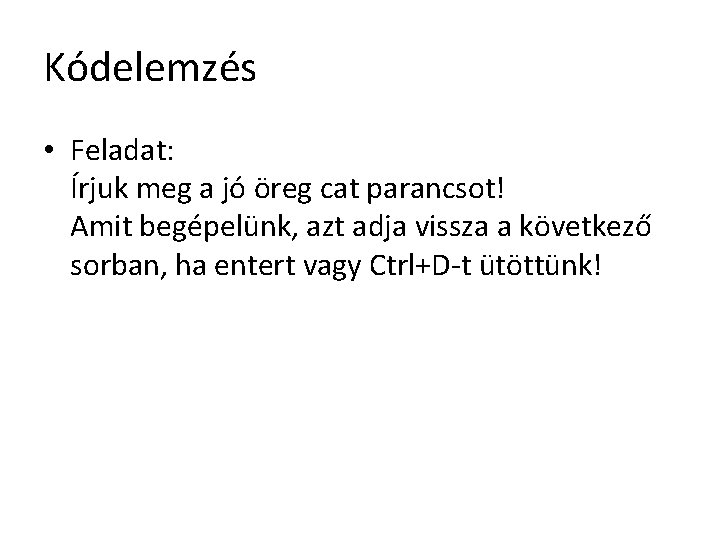 Kódelemzés

• Feladat:
Írjuk meg a jó öreg cat parancsot!
Amit begépelünk, azt adja vissza a következő sorban, ha entert vagy Ctrl+D-t ütöttünk!